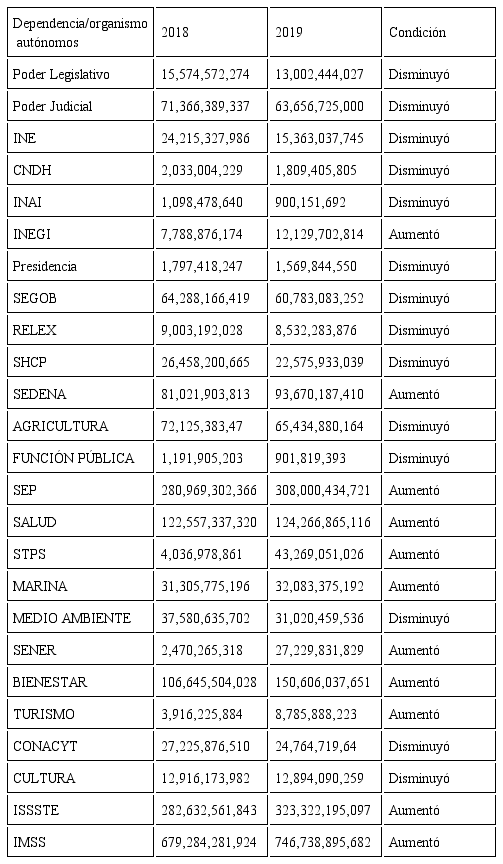 | Dependencia/organismo autónomos | 2018 | 2019 | Condición |
|---|---|---|---|
| Poder Legislativo | 15,574,572,274 | 13,002,444,027 | Disminuyó |
| Poder Judicial | 71,366,389,337 | 63,656,725,000 | Disminuyó |
| INE | 24,215,327,986 | 15,363,037,745 | Disminuyó |
| CNDH | 2,033,004,229 | 1,809,405,805 | Disminuyó |
| INAI | 1,098,478,640 | 900,151,692 | Disminuyó |
| INEGI | 7,788,876,174 | 12,129,702,814 | Aumentó |
| Presidencia | 1,797,418,247 | 1,569,844,550 | Disminuyó |
| SEGOB | 64,288,166,419 | 60,783,083,252 | Disminuyó |
| RELEX | 9,003,192,028 | 8,532,283,876 | Disminuyó |
| SHCP | 26,458,200,665 | 22,575,933,039 | Disminuyó |
| SEDENA | 81,021,903,813 | 93,670,187,410 | Aumentó |
| AGRICULTURA | 72,125,383,47 | 65,434,880,164 | Disminuyó |
| FUNCIÓN PÚBLICA | 1,191,905,203 | 901,819,393 | Disminuyó |
| SEP | 280,969,302,366 | 308,000,434,721 | Aumentó |
| SALUD | 122,557,337,320 | 124,266,865,116 | Aumentó |
| STPS | 4,036,978,861 | 43,269,051,026 | Aumentó |
| MARINA | 31,305,775,196 | 32,083,375,192 | Aumentó |
| MEDIO AMBIENTE | 37,580,635,702 | 31,020,459,536 | Disminuyó |
| SENER | 2,470,265,318 | 27,229,831,829 | Aumentó |
| BIENESTAR | 106,645,504,028 | 150,606,037,651 | Aumentó |
| TURISMO | 3,916,225,884 | 8,785,888,223 | Aumentó |
| CONACYT | 27,225,876,510 | 24,764,719,64 | Disminuyó |
| CULTURA | 12,916,173,982 | 12,894,090,259 | Disminuyó |
| ISSSTE | 282,632,561,843 | 323,322,195,097 | Aumentó |
| IMSS | 679,284,281,924 | 746,738,895,682 | Aumentó |